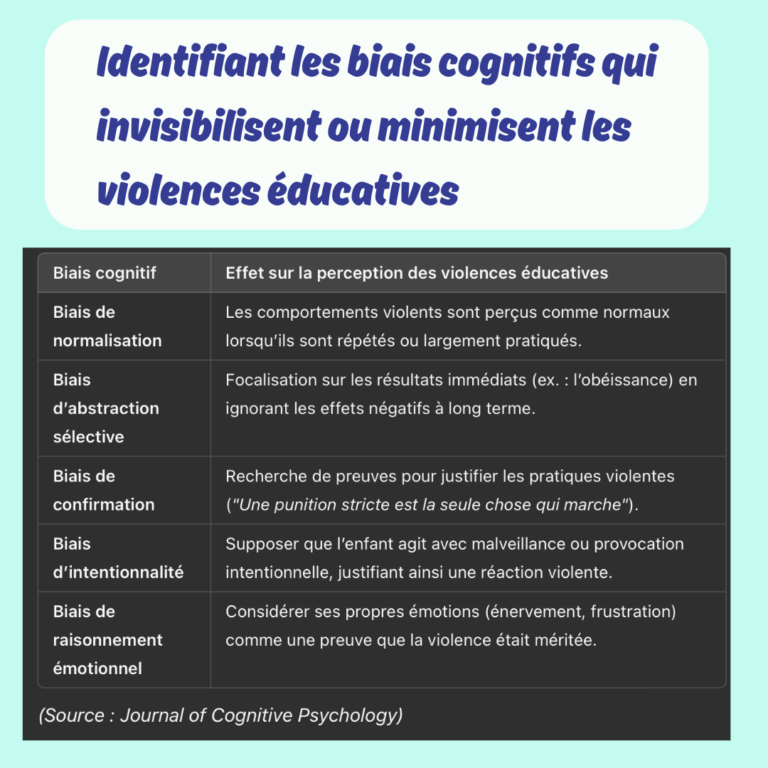 Identifiant les biais cognitifs qui invisibilisent ou minimisent les violences éducatives

| Biais cognitif | Effet sur la perception des violences éducatives |
|---|---|
| Biais de normalisation | Les comportements violents sont perçus comme normaux lorsqu'ils sont répétés ou largement pratiqués. |
| Biais d'abstraction sélective | Focalisation sur les résultats immédiats (ex. : l'obéissance) en ignorant les effets négatifs à long terme. |
| Biais de confirmation | Recherche de preuves pour justifier les pratiques violentes ("Une punition stricte est la seule chose qui marche"). |
| Biais d'intentionnalité | Supposer que l'enfant agit avec malveillance ou provocation intentionnelle, justifiant ainsi une réaction violente. |
| Biais de raisonnement émotionnel | Considérer ses propres émotions (énervement, frustration) comme une preuve que la violence était méritée. |

(Source : Journal of Cognitive Psychology)